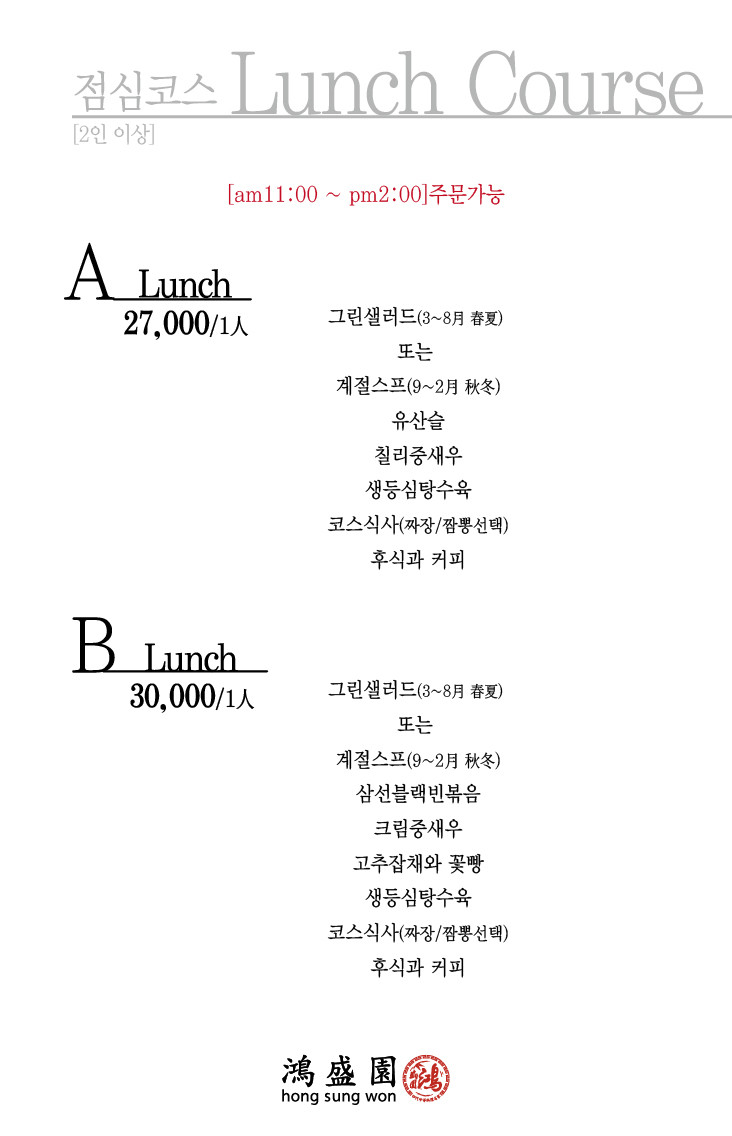 점심코스 Lunch Course
[2인 이상]

[am11:00 ~ pm2:00]주문가능

A Lunch
27,000/1人

그린샐러드(3~8月 春夏)
또는
계절스프(9~2月 秋冬)
유산슬
칠리중새우
생등심탕수육
코스식사(짜장/짬뽕선택)
후식과 커피

B Lunch
30,000/1人

그린샐러드(3~8月 春夏)
또는
계절스프(9~2月 秋冬)
삼선블랙빈볶음
크림중새우
고추잡채와 꽃빵
생등심탕수육
코스식사(짜장/짬뽕선택)
후식과 커피

鴻盛園
hong sung won